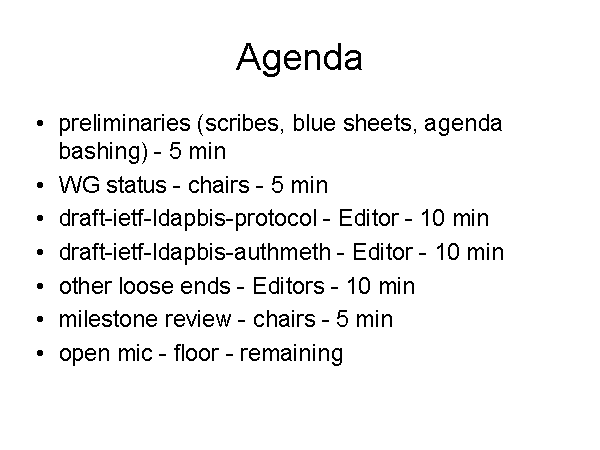 Agenda

• preliminaries (scribes, blue sheets, agenda bashing) - 5 min
• WG status - chairs - 5 min
• draft-ietf-ldapbis-protocol - Editor - 10 min
• draft-ietf-ldapbis-authmeth - Editor - 10 min
• other loose ends - Editors - 10 min
• milestone review - chairs - 5 min
• open mic - floor - remaining